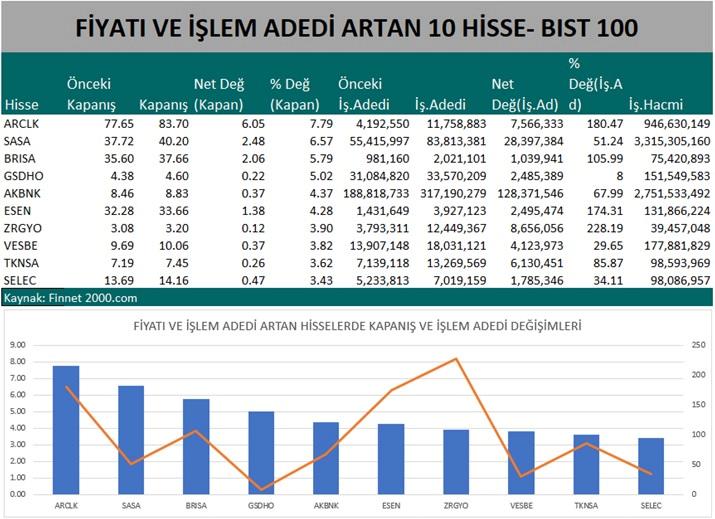 FİYATI VE İŞLEM ADEDİ ARTAN 10 HİSSE- BIST 100

| Hisse | Önceki Kapanış | Kapanış | Net Değ (Kapan) | % Değ (Kapan) | Önceki İş.Adedi | İş.Adedi | Net Değ(İş.Ad) | % Değ(İş.Ad) | İş.Hacmi |
|---|---|---|---|---|---|---|---|---|---|
| ARCLK | 77.65 | 83.70 | 6.05 | 7.79 | 4,192,550 | 11,758,883 | 7,566,333 | 180.47 | 946,630,149 |
| SASA | 37.72 | 40.20 | 2.48 | 6.57 | 55,415,997 | 83,813,381 | 28,397,384 | 51.24 | 3,315,305,160 |
| BRISA | 35.60 | 37.66 | 2.06 | 5.79 | 981,160 | 2,021,101 | 1,039,941 | 105.99 | 75,420,893 |
| GSDHO | 4.38 | 4.60 | 0.22 | 5.02 | 31,084,820 | 33,570,209 | 2,485,389 | 8 | 151,549,583 |
| AKBNK | 8.46 | 8.83 | 0.37 | 4.37 | 188,818,733 | 317,190,279 | 128,371,546 | 67.99 | 2,751,533,492 |
| ESEN | 32.28 | 33.66 | 1.38 | 4.28 | 1,431,649 | 3,927,123 | 2,495,474 | 174.31 | 131,866,224 |
| ZRGYO | 3.08 | 3.20 | 0.12 | 3.90 | 3,793,311 | 12,449,367 | 8,656,056 | 228.19 | 39,457,048 |
| VESBE | 9.69 | 10.06 | 0.37 | 3.82 | 13,907,148 | 18,031,121 | 4,123,973 | 29.65 | 177,881,829 |
| TKNSA | 7.19 | 7.45 | 0.26 | 3.62 | 7,139,118 | 13,269,569 | 6,130,451 | 85.87 | 98,593,969 |
| SELEC | 13.69 | 14.16 | 0.47 | 3.43 | 5,233,813 | 7,019,159 | 1,785,346 | 34.11 | 98,086,957 |

Kaynak: Finnet 2000.com

FİYATI VE İŞLEM ADEDİ ARTAN HİSSELERDE KAPANIŞ VE İŞLEM ADEDİ DEĞİŞİMLERİ

9.00 8.00 7.00 6.00 5.00 4.00 3.00 2.00 1.00 0.00

250 200 150 100 50 0

ARCLK SASA BRISA GSDHO AKBNK ESEN ZRGYO VESBE TKNSA SELEC